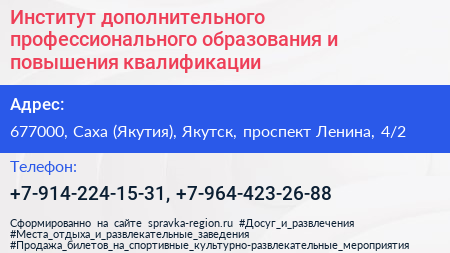 Институт дополнительного профессионального образования и повышения квалификации

Адрес:

677000, Саха (Якутия), Якутск, проспект Ленина, 4/2

Телефон:

+7-914-224-15-31, +7-964-423-26-88

Сформированно на сайте spravka-region.ru #Досуг_и_развлечения #Места_отдыха_и_развлекательные_заведения #Продажа_билетов_на_спортивные_культурно-развлекательные_мероприятия